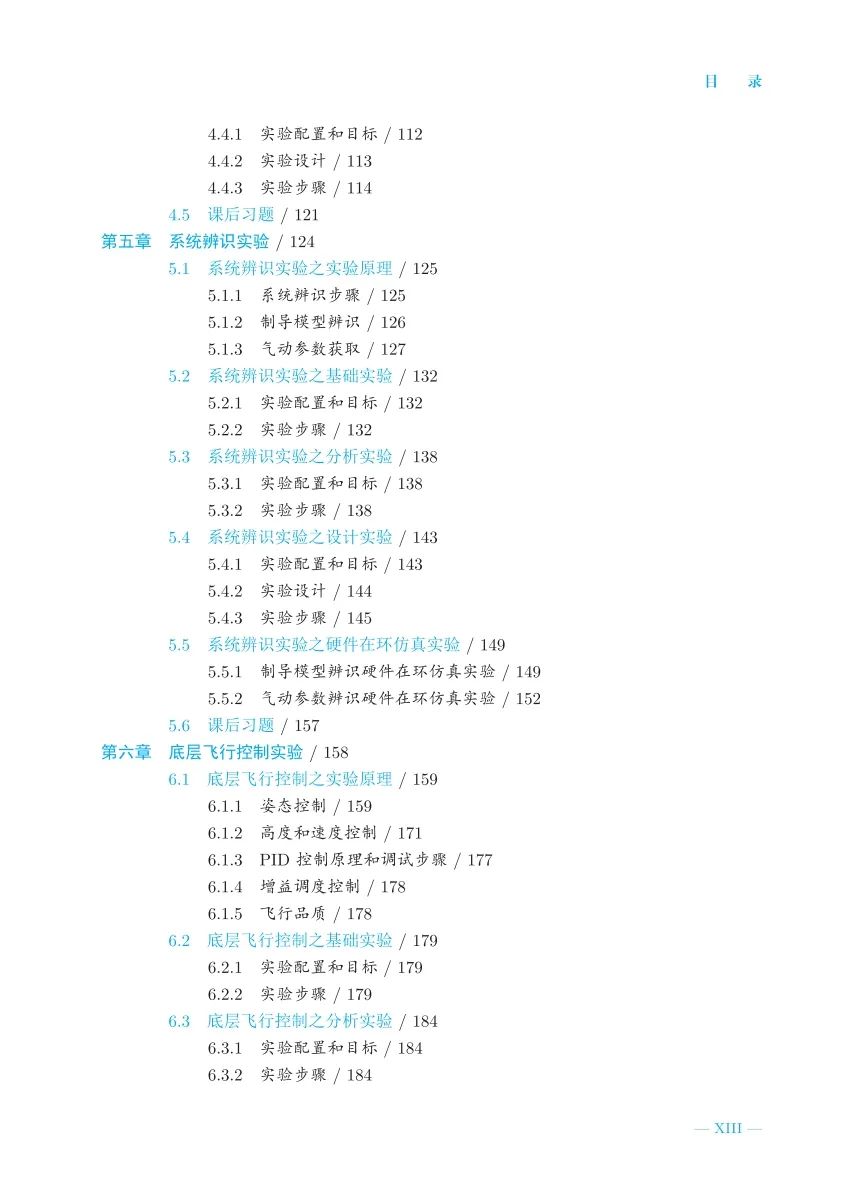 目　录

4.4.1　实验配置和目标 / 112
4.4.2　实验设计 / 113
4.4.3　实验步骤 / 114
4.5　课后习题 / 121
第五章　系统辨识实验 / 124
5.1　系统辨识实验之实验原理 / 125
5.1.1　系统辨识步骤 / 125
5.1.2　制导模型辨识 / 126
5.1.3　气动参数获取 / 127
5.2　系统辨识实验之基础实验 / 132
5.2.1　实验配置和目标 / 132
5.2.2　实验步骤 / 132
5.3　系统辨识实验之分析实验 / 138
5.3.1　实验配置和目标 / 138
5.3.2　实验步骤 / 138
5.4　系统辨识实验之设计实验 / 143
5.4.1　实验配置和目标 / 143
5.4.2　实验设计 / 144
5.4.3　实验步骤 / 145
5.5　系统辨识实验之硬件在环仿真实验 / 149
5.5.1　制导模型辨识硬件在环仿真实验 / 149
5.5.2　气动参数辨识硬件在环仿真实验 / 152
5.6　课后习题 / 157
第六章　底层飞行控制实验 / 158
6.1　底层飞行控制之实验原理 / 159
6.1.1　姿态控制 / 159
6.1.2　高度和速度控制 / 171
6.1.3　PID 控制原理和调试步骤 / 177
6.1.4　增益调度控制 / 178
6.1.5　飞行品质 / 178
6.2　底层飞行控制之基础实验 / 179
6.2.1　实验配置和目标 / 179
6.2.2　实验步骤 / 179
6.3　底层飞行控制之分析实验 / 184
6.3.1　实验配置和目标 / 184
6.3.2　实验步骤 / 184

— XIII —